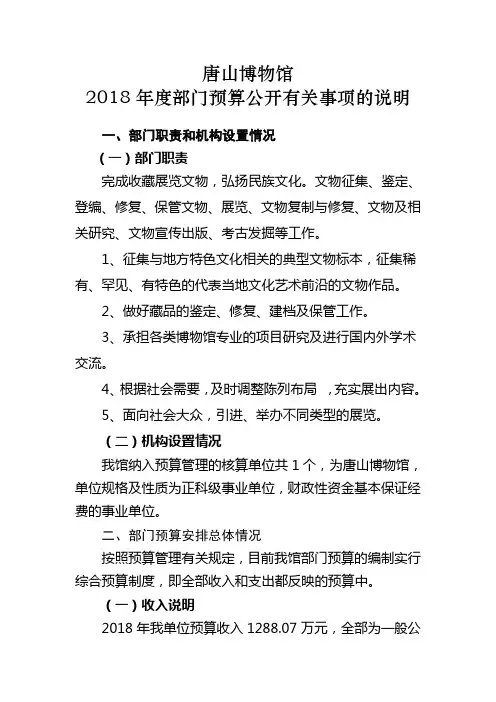 唐山博物馆
2018 年度部门预算公开有关事项的说明

一、部门职责和机构设置情况

（一）部门职责

完成收藏展览文物，弘扬民族文化。文物征集、鉴定、登编、修复、保管文物、展览、文物复制与修复、文物及相关研究、文物宣传出版、考古发掘等工作。

1、征集与地方特色文化相关的典型文物标本，征集稀有、罕见、有特色的代表当地文化艺术前沿的文物作品。

2、做好藏品的鉴定、修复、建档及保管工作。

3、承担各类博物馆专业的项目研究及进行国内外学术交流。

4、根据社会需要，及时调整陈列布局 ，充实展出内容。

5、面向社会大众，引进、举办不同类型的展览。

（二）机构设置情况

我馆纳入预算管理的核算单位共 1 个，为唐山博物馆，单位规格及性质为正科级事业单位，财政性资金基本保证经费的事业单位。

二、部门预算安排总体情况

按照预算管理有关规定，目前我馆部门预算的编制实行综合预算制度，即全部收入和支出都反映的预算中。

（一）收入说明

2018 年我单位预算收入 1288.07 万元，全部为一般公